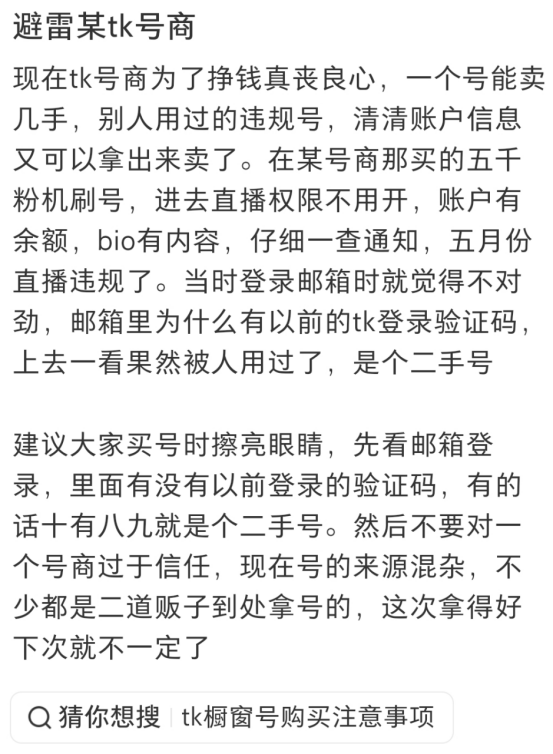 避雷某tk号商

现在tk号商为了挣钱真丧良心，一个号能卖几手，别人用过的违规号，清清账户信息又可以拿出来卖了。在某号商那买的五千粉机刷号，进去直播权限不用开，账户有余额，bio有内容，仔细一查通知，五月份直播违规了。当时登录邮箱时就觉得不对劲，邮箱里为什么有以前的tk登录验证码，上去一看果然被人用过了，是个二手号

建议大家买号时擦亮眼睛，先看邮箱登录，里面有没有以前登录的验证码，有的话十有八九就是个二手号。然后不要对一个号商过于信任，现在号的来源混杂，不少都是二道贩子到处拿号的，这次拿得好下次就不一定了

猜你想搜 | tk橱窗号购买注意事项